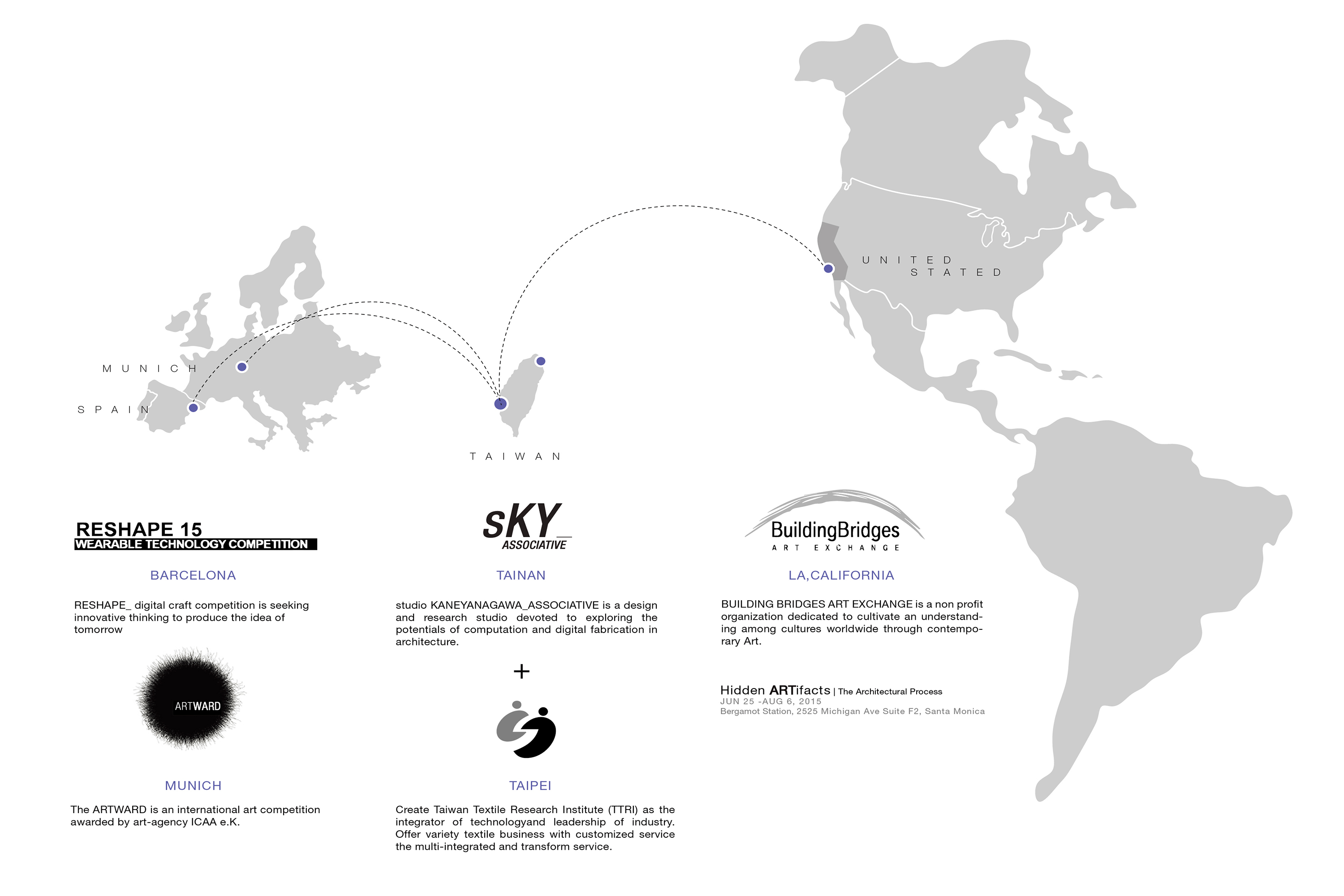 MUNICH

SPAIN

TAIWAN

UNITED STATED

RESHAPE 15
WEARABLE TECHNOLOGY COMPETITION

BARCELONA

RESHAPE_ digital craft competition is seeking innovative thinking to produce the idea of tomorrow

ARTWARD

MUNICH

The ARTWARD is an international art competition awarded by art-agency ICAA e.K.

sKY_
ASSOCIATIVE

TAINAN

studio KANEYANAGAWA_ASSOCIATIVE is a design and research studio devoted to exploring the potentials of computation and digital fabrication in architecture.

+

TAIPEI

Create Taiwan Textile Research Institute (TTRI) as the integrator of technologyand leadership of industry. Offer variety textile business with customized service the multi-integrated and transform service.

BuildingBridges
ART EXCHANGE

LA,CALIFORNIA

BUILDING BRIDGES ART EXCHANGE is a non profit organization dedicated to cultivate an understanding among cultures worldwide through contemporary Art.

Hidden ARTifacts | The Architectural Process
JUN 25 -AUG 6, 2015
Bergamot Station, 2525 Michigan Ave Suite F2, Santa Monica